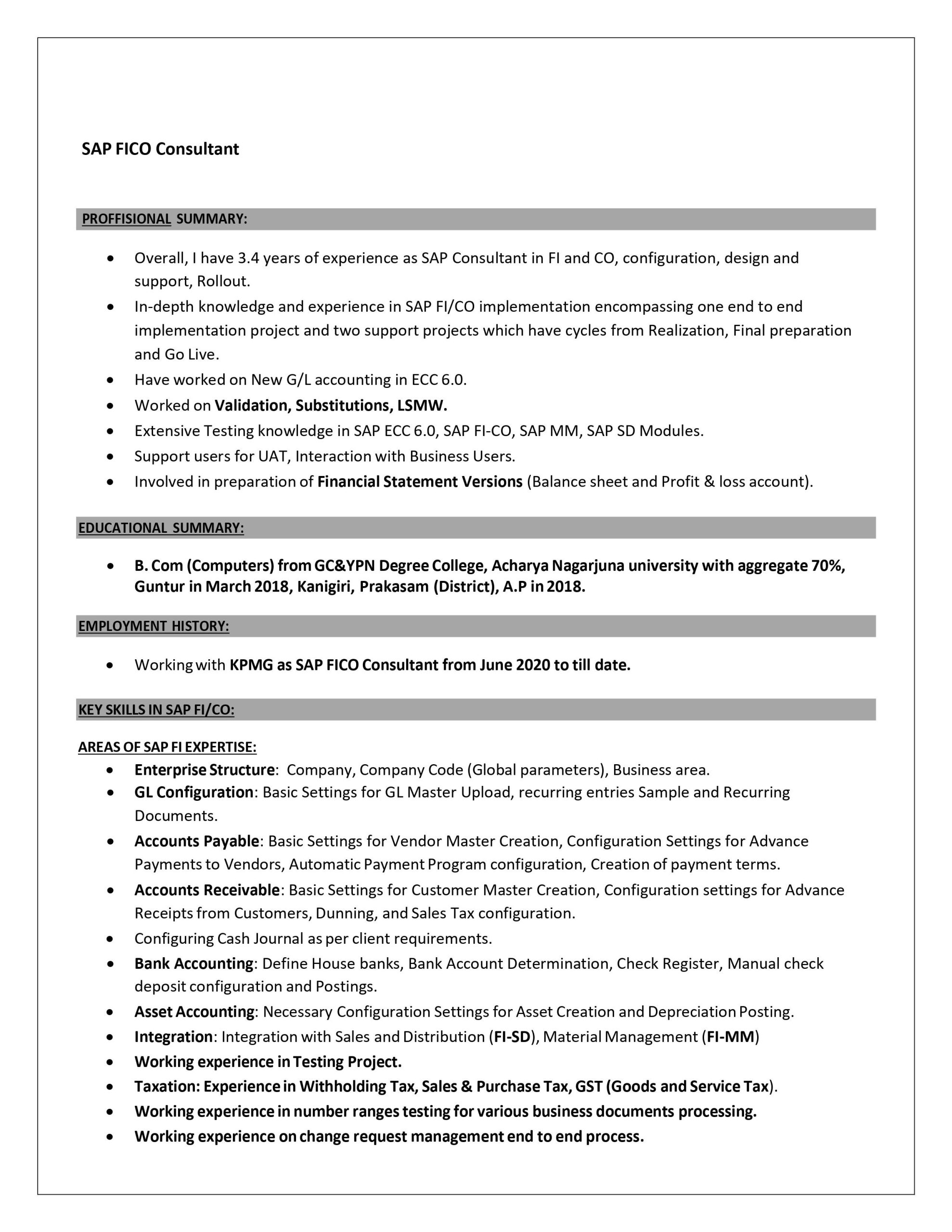 SAP FICO Consultant

PROFFISIONAL SUMMARY:

• Overall, I have 3.4 years of experience as SAP Consultant in FI and CO, configuration, design and support, Rollout.
• In-depth knowledge and experience in SAP FI/CO implementation encompassing one end to end implementation project and two support projects which have cycles from Realization, Final preparation and Go Live.
• Have worked on New G/L accounting in ECC 6.0.
• Worked on Validation, Substitutions, LSMW.
• Extensive Testing knowledge in SAP ECC 6.0, SAP FI-CO, SAP MM, SAP SD Modules.
• Support users for UAT, Interaction with Business Users.
• Involved in preparation of Financial Statement Versions (Balance sheet and Profit & loss account).

EDUCATIONAL SUMMARY:

• B. Com (Computers) from GC&YPN Degree College, Acharya Nagarjuna university with aggregate 70%, Guntur in March 2018, Kanigiri, Prakasam (District), A.P in 2018.

EMPLOYMENT HISTORY:

• Working with KPMG as SAP FICO Consultant from June 2020 to till date.

KEY SKILLS IN SAP FI/CO:

AREAS OF SAP FI EXPERTISE:
• Enterprise Structure: Company, Company Code (Global parameters), Business area.
• GL Configuration: Basic Settings for GL Master Upload, recurring entries Sample and Recurring Documents.
• Accounts Payable: Basic Settings for Vendor Master Creation, Configuration Settings for Advance Payments to Vendors, Automatic Payment Program configuration, Creation of payment terms.
• Accounts Receivable: Basic Settings for Customer Master Creation, Configuration settings for Advance Receipts from Customers, Dunning, and Sales Tax configuration.
• Configuring Cash Journal as per client requirements.
• Bank Accounting: Define House banks, Bank Account Determination, Check Register, Manual check deposit configuration and Postings.
• Asset Accounting: Necessary Configuration Settings for Asset Creation and Depreciation Posting.
• Integration: Integration with Sales and Distribution (FI-SD), Material Management (FI-MM)
• Working experience in Testing Project.
• Taxation: Experience in Withholding Tax, Sales & Purchase Tax, GST (Goods and Service Tax).
• Working experience in number ranges testing for various business documents processing.
• Working experience on change request management end to end process.